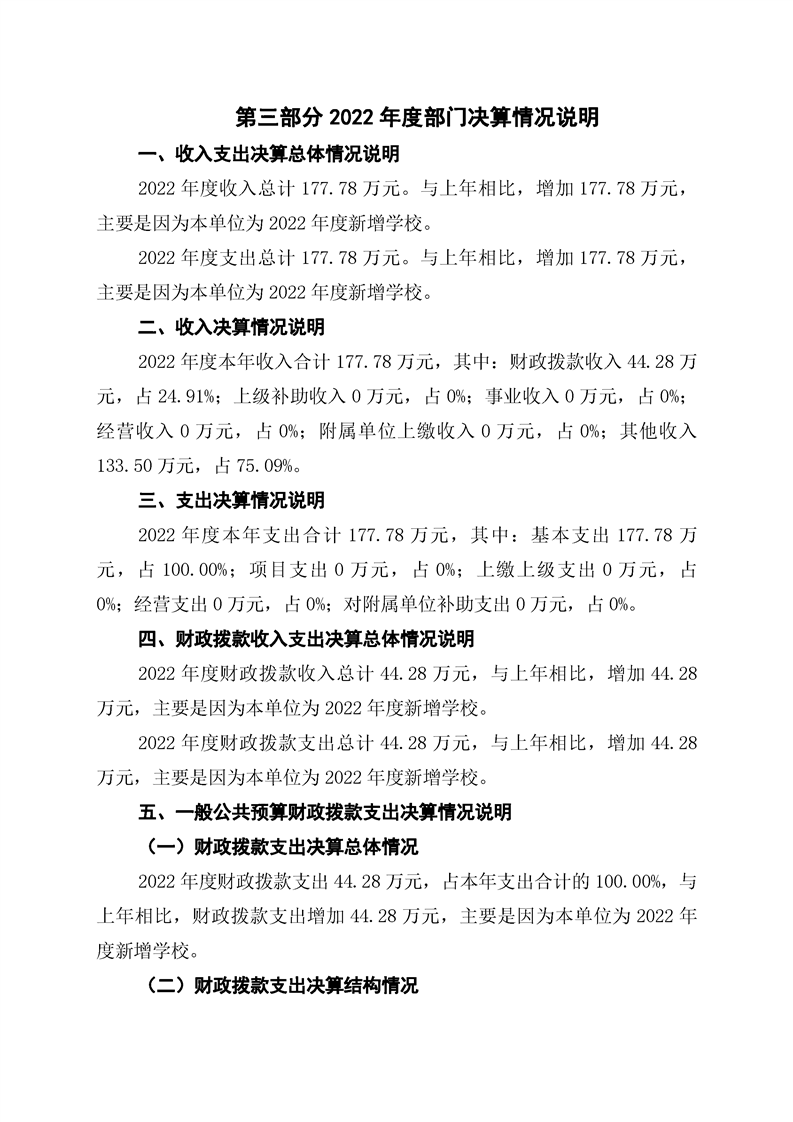 第三部分 2022 年度部门决算情况说明

一、收入支出决算总体情况说明

2022 年度收入总计 177.78 万元。与上年相比，增加 177.78 万元，主要是因为本单位为 2022 年度新增学校。

2022 年度支出总计 177.78 万元。与上年相比，增加 177.78 万元，主要是因为本单位为 2022 年度新增学校。

二、收入决算情况说明

2022 年度本年收入合计 177.78 万元，其中：财政拨款收入 44.28 万元，占 24.91%；上级补助收入 0 万元，占 0%；事业收入 0 万元，占 0%；经营收入 0 万元，占 0%；附属单位上缴收入 0 万元，占 0%；其他收入 133.50 万元，占 75.09%。

三、支出决算情况说明

2022 年度本年支出合计 177.78 万元，其中：基本支出 177.78 万元，占 100.00%；项目支出 0 万元，占 0%；上缴上级支出 0 万元，占 0%；经营支出 0 万元，占 0%；对附属单位补助支出 0 万元，占 0%。

四、财政拨款收入支出决算总体情况说明

2022 年度财政拨款收入总计 44.28 万元，与上年相比，增加 44.28 万元，主要是因为本单位为 2022 年度新增学校。

2022 年度财政拨款支出总计 44.28 万元，与上年相比，增加 44.28 万元，主要是因为本单位为 2022 年度新增学校。

五、一般公共预算财政拨款支出决算情况说明

（一）财政拨款支出决算总体情况

2022 年度财政拨款支出 44.28 万元，占本年支出合计的 100.00%，与上年相比，财政拨款支出增加 44.28 万元，主要是因为本单位为 2022 年度新增学校。

（二）财政拨款支出决算结构情况